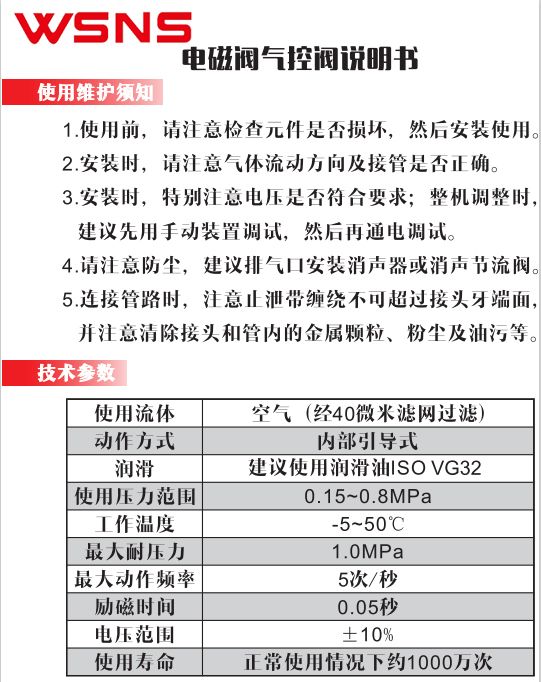 WSNS
电磁阀气控阀说明书

使用维护须知

1.使用前，请注意检查元件是否损坏，然后安装使用。

2.安装时，请注意气体流动方向及接管是否正确。

3.安装时，特别注意电压是否符合要求；整机调整时，建议先用手动装置调试，然后再通电调试。

4.请注意防尘，建议排气口安装消声器或消声节流阀。

5.连接管路时，注意止泄带缠绕不可超过接头牙端面，并注意清除接头和管内的金属颗粒、粉尘及油污等。

技术参数

| 使用流体 | 空气（经40微米滤网过滤） |
|---|---|
| 动作方式 | 内部引导式 |
| 润滑 | 建议使用润滑油ISO VG32 |
| 使用压力范围 | 0.15~0.8MPa |
| 工作温度 | -5~50℃ |
| 最大耐压力 | 1.0MPa |
| 最大动作频率 | 5次/秒 |
| 励磁时间 | 0.05秒 |
| 电压范围 | ±10% |
| 使用寿命 | 正常使用情况下约1000万次 |